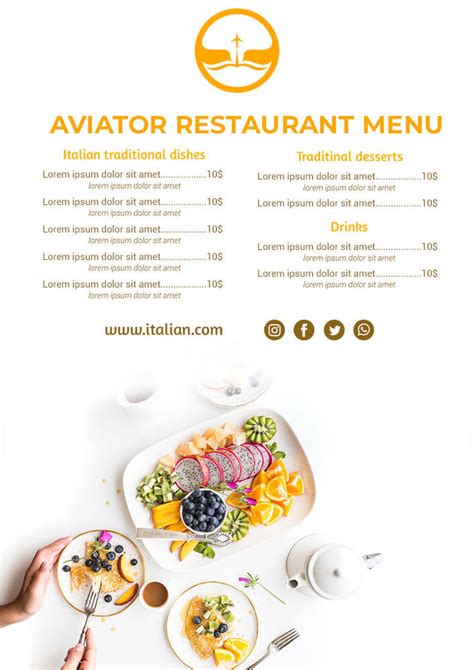 AVIATOR RESTAURANT MENU

Italian traditional dishes

Lorem ipsum dolor sit amet.................10$
lorem ipsum dolor sit amet

Lorem ipsum dolor sit amet.................10$
lorem ipsum dolor sit amet

Lorem ipsum dolor sit amet.................10$
lorem ipsum dolor sit amet

Lorem ipsum dolor sit amet.................10$
lorem ipsum dolor sit amet

Lorem ipsum dolor sit amet.................10$
lorem ipsum dolor sit amet

Traditinal desserts

Lorem ipsum dolor sit amet.................10$
lorem ipsum dolor sit amet

Lorem ipsum dolor sit amet.................10$

Drinks

Lorem ipsum dolor sit amet.................10$
lorem ipsum dolor sit amet

Lorem ipsum dolor sit amet.................10$
lorem ipsum dolor sit amet

www.italian.com